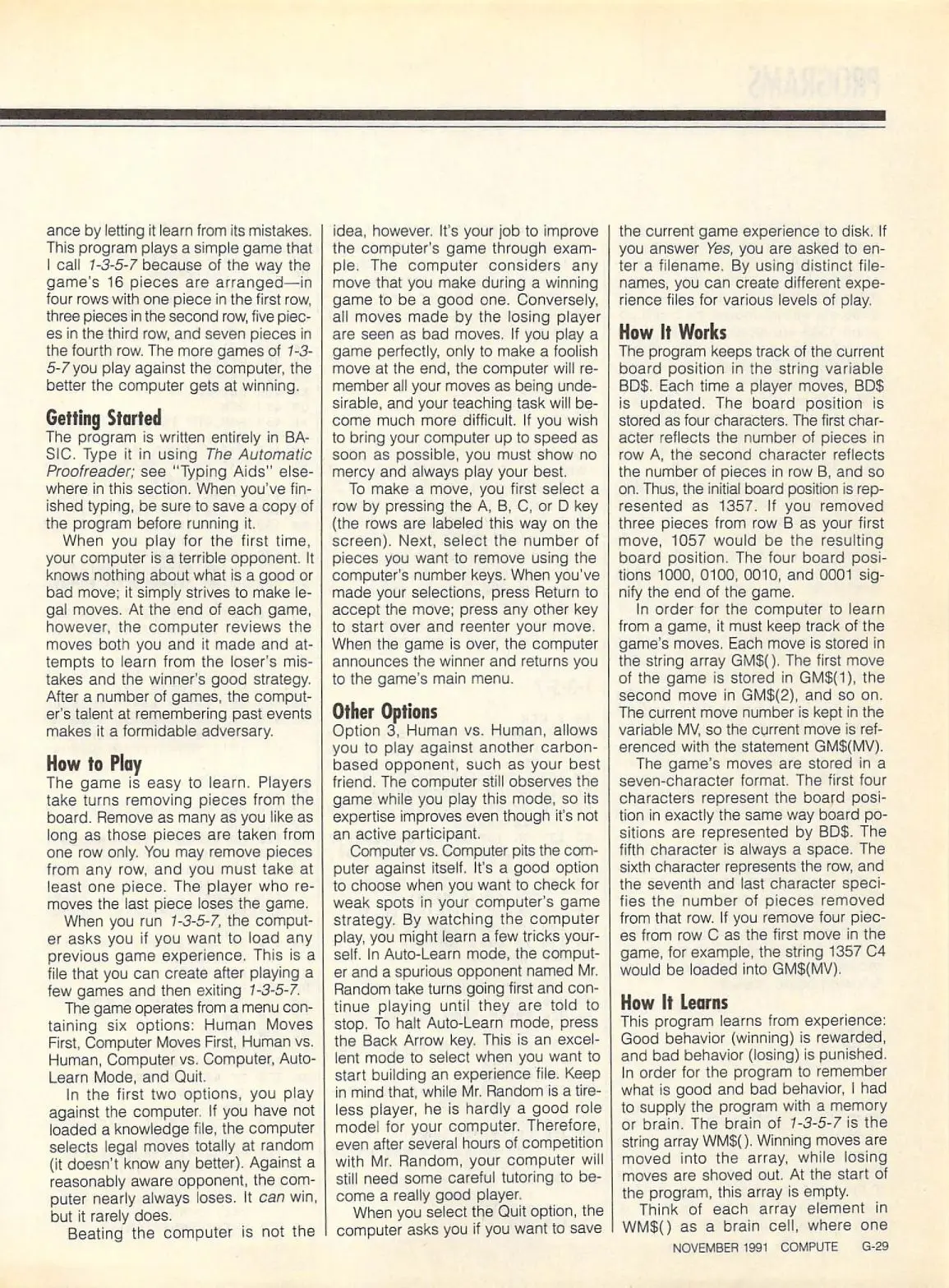 ance by letting it learn from its mistakes. This program plays a simple game that I call 1-3-5-7 because of the way the game's 16 pieces are arranged—in four rows with one piece in the first row, three pieces in the second row, five pieces in the third row, and seven pieces in the fourth row. The more games of 1-3-5-7 you play against the computer, the better the computer gets at winning.

Getting Started

The program is written entirely in BASIC. Type it in using The Automatic Proofreader; see "Typing Aids" elsewhere in this section. When you've finished typing, be sure to save a copy of the program before running it.

When you play for the first time, your computer is a terrible opponent. It knows nothing about what is a good or bad move; it simply strives to make legal moves. At the end of each game, however, the computer reviews the moves both you and it made and attempts to learn from the loser's mistakes and the winner's good strategy. After a number of games, the computer's talent at remembering past events makes it a formidable adversary.

How to Play

The game is easy to learn. Players take turns removing pieces from the board. Remove as many as you like as long as those pieces are taken from one row only. You may remove pieces from any row, and you must take at least one piece. The player who removes the last piece loses the game.

When you run 1-3-5-7, the computer asks you if you want to load any previous game experience. This is a file that you can create after playing a few games and then exiting 1-3-5-7.

The game operates from a menu containing six options: Human Moves First, Computer Moves First, Human vs. Human, Computer vs. Computer, Auto-Learn Mode, and Quit.

In the first two options, you play against the computer. If you have not loaded a knowledge file, the computer selects legal moves totally at random (it doesn't know any better). Against a reasonably aware opponent, the computer nearly always loses. It can win, but it rarely does.

Beating the computer is not the idea, however. It's your job to improve the computer's game through example. The computer considers any move that you make during a winning game to be a good one. Conversely, all moves made by the losing player are seen as bad moves. If you play a game perfectly, only to make a foolish move at the end, the computer will remember all your moves as being undesirable, and your teaching task will become much more difficult. If you wish to bring your computer up to speed as soon as possible, you must show no mercy and always play your best.

To make a move, you first select a row by pressing the A, B, C, or D key (the rows are labeled this way on the screen). Next, select the number of pieces you want to remove using the computer's number keys. When you've made your selections, press Return to accept the move; press any other key to start over and reenter your move. When the game is over, the computer announces the winner and returns you to the game's main menu.

Other Options

Option 3, Human vs. Human, allows you to play against another carbon-based opponent, such as your best friend. The computer still observes the game while you play this mode, so its expertise improves even though it's not an active participant.

Computer vs. Computer pits the computer against itself. It's a good option to choose when you want to check for weak spots in your computer's game strategy. By watching the computer play, you might learn a few tricks yourself. In Auto-Learn mode, the computer and a spurious opponent named Mr. Random take turns going first and continue playing until they are told to stop. To halt Auto-Learn mode, press the Back Arrow key. This is an excellent mode to select when you want to start building an experience file. Keep in mind that, while Mr. Random is a tireless player, he is hardly a good role model for your computer. Therefore, even after several hours of competition with Mr. Random, your computer will still need some careful tutoring to become a really good player.

When you select the Quit option, the computer asks you if you want to save the current game experience to disk. If you answer Yes, you are asked to enter a filename. By using distinct filenames, you can create different experience files for various levels of play.

How It Works

The program keeps track of the current board position in the string variable BD$. Each time a player moves, BD$ is updated. The board position is stored as four characters. The first character reflects the number of pieces in row A, the second character reflects the number of pieces in row B, and so on. Thus, the initial board position is represented as 1357. If you removed three pieces from row B as your first move, 1057 would be the resulting board position. The four board positions 1000, 0100, 0010, and 0001 signify the end of the game.

In order for the computer to learn from a game, it must keep track of the game's moves. Each move is stored in the string array GM$(). The first move of the game is stored in GM$(1), the second move in GM$(2), and so on. The current move number is kept in the variable MV, so the current move is referenced with the statement GM$(MV).

The game's moves are stored in a seven-character format. The first four characters represent the board position in exactly the same way board positions are represented by BD$. The fifth character is always a space. The sixth character represents the row, and the seventh and last character specifies the number of pieces removed from that row. If you remove four pieces from row C as the first move in the game, for example, the string 1357 C4 would be loaded into GM$(MV).

How It Learns

This program learns from experience: Good behavior (winning) is rewarded, and bad behavior (losing) is punished. In order for the program to remember what is good and bad behavior, I had to supply the program with a memory or brain. The brain of 1-3-5-7 is the string array WM$(). Winning moves are moved into the array, while losing moves are shoved out. At the start of the program, this array is empty.

Think of each array element in WM$() as a brain cell, where one

NOVEMBER 1991 COMPUTE G-29